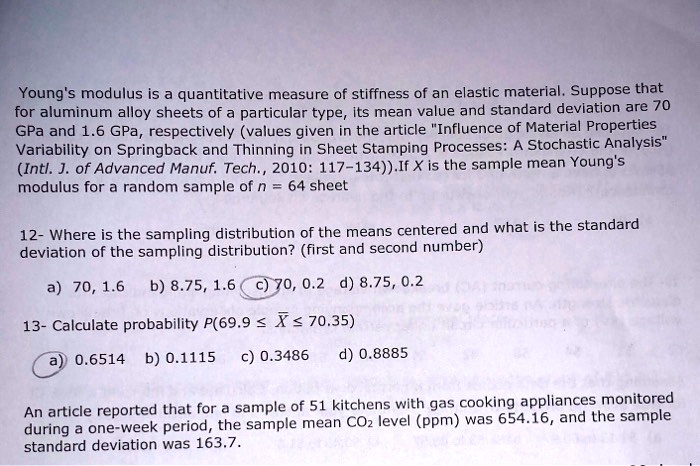 Young's modulus is a quantitative measure of stiffness of an elastic material. Suppose that for aluminum alloy sheets of a particular type, its mean value and standard deviation are 70 GPa and 1.6 GPa, respectively (values given in the article "Influence of Material Properties Variability on Springback and Thinning in Sheet Stamping Processes: A Stochastic Analysis" (Intl. J. of Advanced Manuf. Tech., 2010: 117–134)).If $X$ is the sample mean Young's modulus for a random sample of $n = 64$ sheet

12- Where is the sampling distribution of the means centered and what is the standard deviation of the sampling distribution? (first and second number)

a) 70, 1.6 b) 8.75, 1.6 c) 70, 0.2 d) 8.75, 0.2

13- Calculate probability $P(69.9 \leq \bar{X} \leq 70.35)$

a) 0.6514 b) 0.1115 c) 0.3486 d) 0.8885

An article reported that for a sample of 51 kitchens with gas cooking appliances monitored during a one-week period, the sample mean $CO_2$ level (ppm) was 654.16, and the sample standard deviation was 163.7.